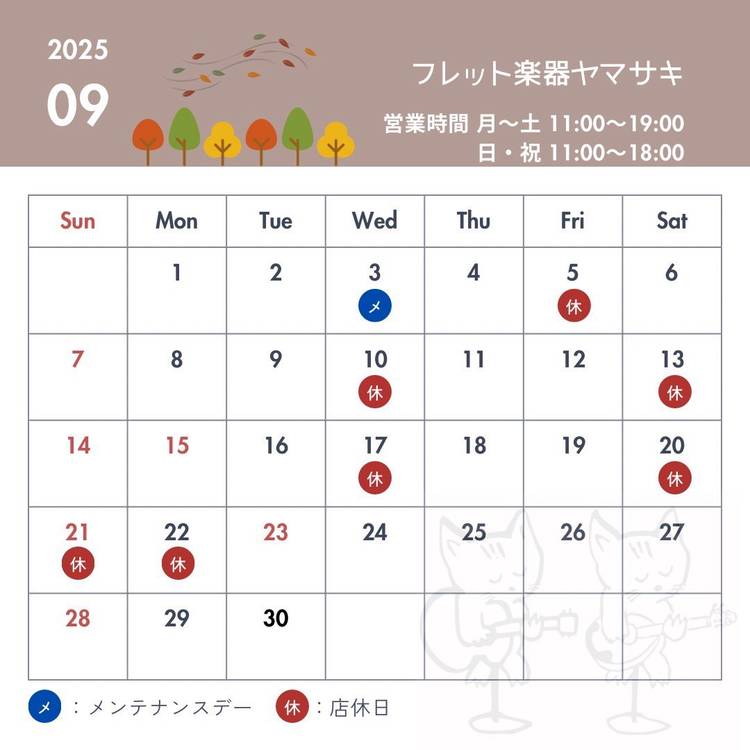 2025
09

フレット楽器ヤマサキ
営業時間 月〜土 11:00〜19:00
日・祝 11:00〜18:00

| Sun | Mon | Tue | Wed | Thu | Fri | Sat |
|---|---|---|---|---|---|---|
| | 1 | 2 | 3 メ | 4 | 5 休 | 6 |
| 7 | 8 | 9 | 10 休 | 11 | 12 | 13 休 |
| 14 | 15 | 16 | 17 休 | 18 | 19 | 20 休 |
| 21 休 | 22 休 | 23 | 24 | 25 | 26 | 27 |
| 28 | 29 | 30 | | | | |

メ：メンテナンスデー　休：店休日